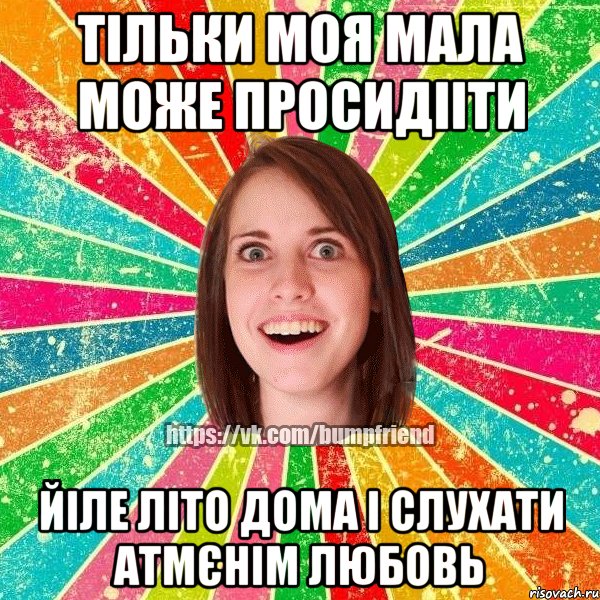 ТІЛЬКИ МОЯ МАЛА МОЖЕ ПРОСИДІІТИ

https://vk.com/bumpfriend

ЙІЛЕ ЛІТО ДОМА І СЛУХАТИ АТМЄНІМ ЛЮБОВЬ

risovach.ru